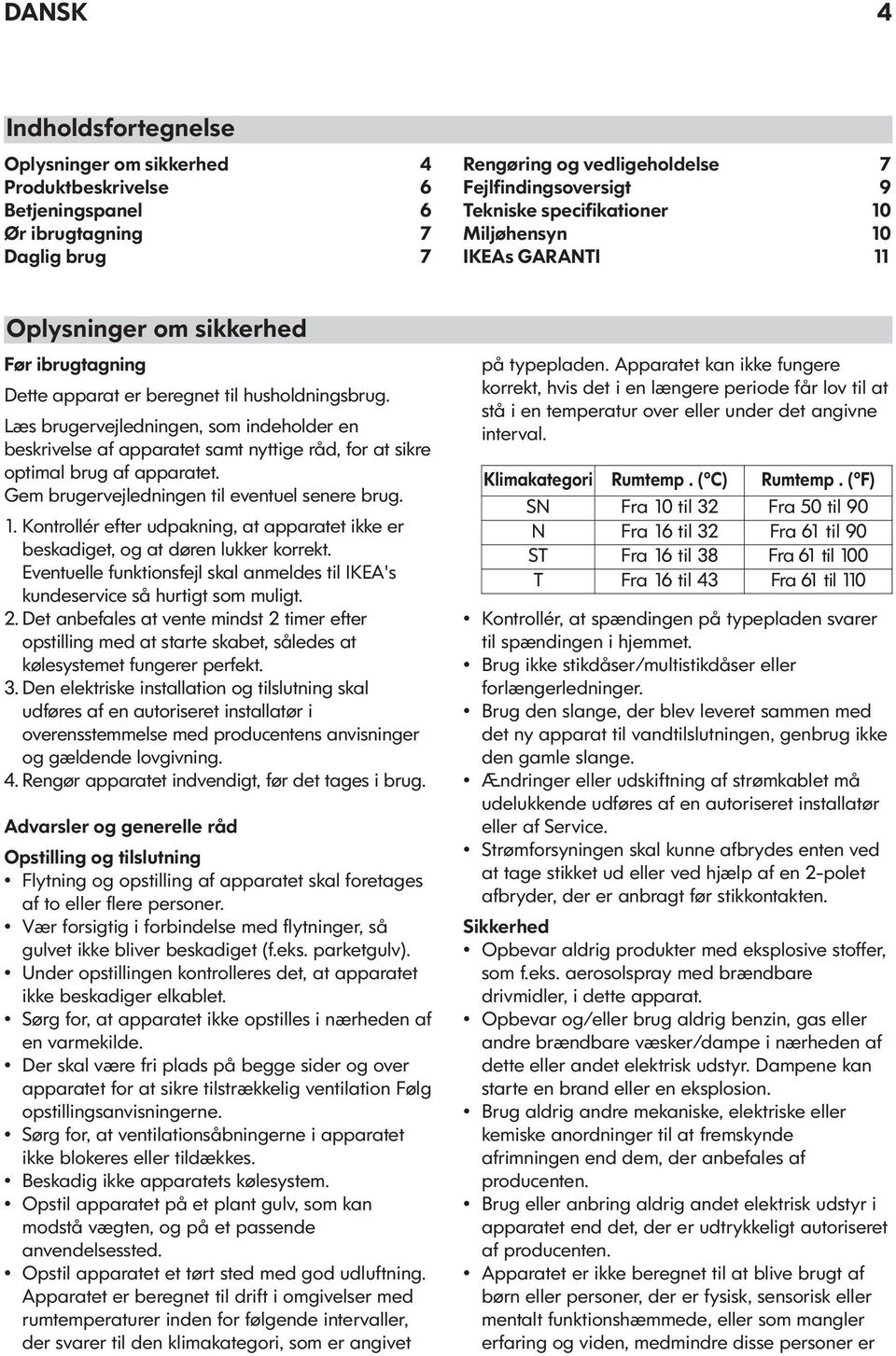 DANSK 4

Indholdsfortegnelse

Oplysninger om sikkerhed 4
Produktbeskrivelse 6
Betjeningspanel 6
Ør ibrugtagning 7
Daglig brug 7

Rengøring og vedligeholdelse 7
Fejlfindingsoversigt 9
Tekniske specifikationer 10
Miljøhensyn 10
IKEAs GARANTI 11

Oplysninger om sikkerhed

Før ibrugtagning

Dette apparat er beregnet til husholdningsbrug.

Læs brugervejledningen, som indeholder en beskrivelse af apparatet samt nyttige råd, for at sikre optimal brug af apparatet.
Gem brugervejledningen til eventuel senere brug.

1. Kontrollér efter udpakning, at apparatet ikke er beskadiget, og at døren lukker korrekt. Eventuelle funktionsfejl skal anmeldes til IKEA's kundeservice så hurtigt som muligt.
2. Det anbefales at vente mindst 2 timer efter opstilling med at starte skabet, således at kølesystemet fungerer perfekt.
3. Den elektriske installation og tilslutning skal udføres af en autoriseret installatør i overensstemmelse med producentens anvisninger og gældende lovgivning.
4. Rengør apparatet indvendigt, før det tages i brug.

Advarsler og generelle råd

Opstilling og tilslutning

• Flytning og opstilling af apparatet skal foretages af to eller flere personer.
• Vær forsigtig i forbindelse med flytninger, så gulvet ikke bliver beskadiget (f.eks. parketgulv).
• Under opstillingen kontrolleres det, at apparatet ikke beskadiger elkablet.
• Sørg for, at apparatet ikke opstilles i nærheden af en varmekilde.
• Der skal være fri plads på begge sider og over apparatet for at sikre tilstrækkelig ventilation Følg opstillingsanvisningerne.
• Sørg for, at ventilationsåbningerne i apparatet ikke blokeres eller tildækkes.
• Beskadig ikke apparatets kølesystem.
• Opstil apparatet på et plant gulv, som kan modstå vægten, og på et passende anvendelsessted.
• Opstil apparatet et tørt sted med god udluftning. Apparatet er beregnet til drift i omgivelser med rumtemperaturer inden for følgende intervaller, der svarer til den klimakategori, som er angivet på typepladen. Apparatet kan ikke fungere korrekt, hvis det i en længere periode får lov til at stå i en temperatur over eller under det angivne interval.

| Klimakategori | Rumtemp. (°C) | Rumtemp. (°F) |
|---|---|---|
| SN | Fra 10 til 32 | Fra 50 til 90 |
| N | Fra 16 til 32 | Fra 61 til 90 |
| ST | Fra 16 til 38 | Fra 61 til 100 |
| T | Fra 16 til 43 | Fra 61 til 110 |

• Kontrollér, at spændingen på typepladen svarer til spændingen i hjemmet.
• Brug ikke stikdåser/multistikdåser eller forlængerledninger.
• Brug den slange, der blev leveret sammen med det ny apparat til vandtilslutningen, genbrug ikke den gamle slange.
• Ændringer eller udskiftning af strømkablet må udelukkende udføres af en autoriseret installatør eller af Service.
• Strømforsyningen skal kunne afbrydes enten ved at tage stikket ud eller ved hjælp af en 2-polet afbryder, der er anbragt før stikkontakten.

Sikkerhed

• Opbevar aldrig produkter med eksplosive stoffer, som f.eks. aerosolspray med brændbare drivmidler, i dette apparat.
• Opbevar og/eller brug aldrig benzin, gas eller andre brændbare væsker/dampe i nærheden af dette eller andet elektrisk udstyr. Dampene kan starte en brand eller en eksplosion.
• Brug aldrig andre mekaniske, elektriske eller kemiske anordninger til at fremskynde afrimningen end dem, der anbefales af producenten.
• Brug eller anbring aldrig andet elektrisk udstyr i apparatet end det, der er udtrykkeligt autoriseret af producenten.
• Apparatet er ikke beregnet til at blive brugt af børn eller personer, der er fysisk, sensorisk eller mentalt funktionshæmmede, eller som mangler erfaring og viden, medmindre disse personer er